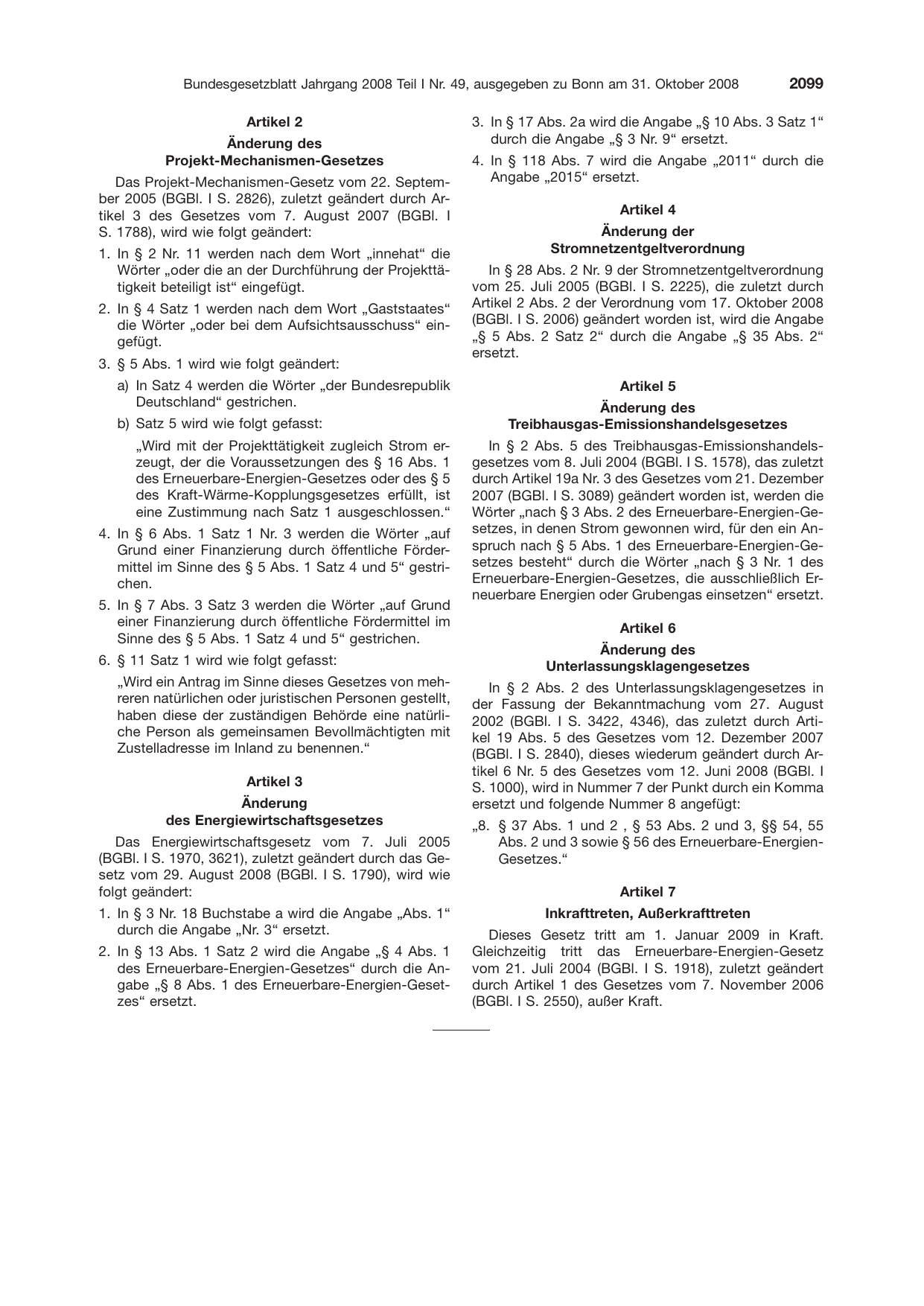 Bundesgesetzblatt Jahrgang 2008 Teil I Nr. 49, ausgegeben zu Bonn am 31. Oktober 2008 2099

Artikel 2

Änderung des
Projekt-Mechanismen-Gesetzes

Das Projekt-Mechanismen-Gesetz vom 22. September 2005 (BGBl. I S. 2826), zuletzt geändert durch Artikel 3 des Gesetzes vom 7. August 2007 (BGBl. I S. 1788), wird wie folgt geändert:

1. In § 2 Nr. 11 werden nach dem Wort „innehat“ die Wörter „oder die an der Durchführung der Projekttätigkeit beteiligt ist“ eingefügt.

2. In § 4 Satz 1 werden nach dem Wort „Gaststaates“ die Wörter „oder bei dem Aufsichtsausschuss“ eingefügt.

3. § 5 Abs. 1 wird wie folgt geändert:

a) In Satz 4 werden die Wörter „der Bundesrepublik Deutschland“ gestrichen.

b) Satz 5 wird wie folgt gefasst:

„Wird mit der Projekttätigkeit zugleich Strom erzeugt, der die Voraussetzungen des § 16 Abs. 1 des Erneuerbare-Energien-Gesetzes oder des § 5 des Kraft-Wärme-Kopplungsgesetzes erfüllt, ist eine Zustimmung nach Satz 1 ausgeschlossen.“

4. In § 6 Abs. 1 Satz 1 Nr. 3 werden die Wörter „auf Grund einer Finanzierung durch öffentliche Fördermittel im Sinne des § 5 Abs. 1 Satz 4 und 5“ gestrichen.

5. In § 7 Abs. 3 Satz 3 werden die Wörter „auf Grund einer Finanzierung durch öffentliche Fördermittel im Sinne des § 5 Abs. 1 Satz 4 und 5“ gestrichen.

6. § 11 Satz 1 wird wie folgt gefasst:

„Wird ein Antrag im Sinne dieses Gesetzes von mehreren natürlichen oder juristischen Personen gestellt, haben diese der zuständigen Behörde eine natürliche Person als gemeinsamen Bevollmächtigten mit Zustelladresse im Inland zu benennen.“

Artikel 3

Änderung
des Energiewirtschaftsgesetzes

Das Energiewirtschaftsgesetz vom 7. Juli 2005 (BGBl. I S. 1970, 3621), zuletzt geändert durch das Gesetz vom 29. August 2008 (BGBl. I S. 1790), wird wie folgt geändert:

1. In § 3 Nr. 18 Buchstabe a wird die Angabe „Abs. 1“ durch die Angabe „Nr. 3“ ersetzt.

2. In § 13 Abs. 1 Satz 2 wird die Angabe „§ 4 Abs. 1 des Erneuerbare-Energien-Gesetzes“ durch die Angabe „§ 8 Abs. 1 des Erneuerbare-Energien-Gesetzes“ ersetzt.

3. In § 17 Abs. 2a wird die Angabe „§ 10 Abs. 3 Satz 1“ durch die Angabe „§ 3 Nr. 9“ ersetzt.

4. In § 118 Abs. 7 wird die Angabe „2011“ durch die Angabe „2015“ ersetzt.

Artikel 4

Änderung der
Stromnetzentgeltverordnung

In § 28 Abs. 2 Nr. 9 der Stromnetzentgeltverordnung vom 25. Juli 2005 (BGBl. I S. 2225), die zuletzt durch Artikel 2 Abs. 2 der Verordnung vom 17. Oktober 2008 (BGBl. I S. 2006) geändert worden ist, wird die Angabe „§ 5 Abs. 2 Satz 2“ durch die Angabe „§ 35 Abs. 2“ ersetzt.

Artikel 5

Änderung des
Treibhausgas-Emissionshandelsgesetzes

In § 2 Abs. 5 des Treibhausgas-Emissionshandelsgesetzes vom 8. Juli 2004 (BGBl. I S. 1578), das zuletzt durch Artikel 19a Nr. 3 des Gesetzes vom 21. Dezember 2007 (BGBl. I S. 3089) geändert worden ist, werden die Wörter „nach § 3 Abs. 2 des Erneuerbare-Energien-Gesetzes, in denen Strom gewonnen wird, für den ein Anspruch nach § 5 Abs. 1 des Erneuerbare-Energien-Gesetzes besteht“ durch die Wörter „nach § 3 Nr. 1 des Erneuerbare-Energien-Gesetzes, die ausschließlich Erneuerbare Energien oder Grubengas einsetzen“ ersetzt.

Artikel 6

Änderung des
Unterlassungsklagengesetzes

In § 2 Abs. 2 des Unterlassungsklagengesetzes in der Fassung der Bekanntmachung vom 27. August 2002 (BGBl. I S. 3422, 4346), das zuletzt durch Artikel 19 Abs. 5 des Gesetzes vom 12. Dezember 2007 (BGBl. I S. 2840), dieses wiederum geändert durch Artikel 6 Nr. 5 des Gesetzes vom 12. Juni 2008 (BGBl. I S. 1000), wird in Nummer 7 der Punkt durch ein Komma ersetzt und folgende Nummer 8 angefügt:

„8. § 37 Abs. 1 und 2 , § 53 Abs. 2 und 3, §§ 54, 55 Abs. 2 und 3 sowie § 56 des Erneuerbare-Energien-Gesetzes.“

Artikel 7

Inkrafttreten, Außerkrafttreten

Dieses Gesetz tritt am 1. Januar 2009 in Kraft. Gleichzeitig tritt das Erneuerbare-Energien-Gesetz vom 21. Juli 2004 (BGBl. I S. 1918), zuletzt geändert durch Artikel 1 des Gesetzes vom 7. November 2006 (BGBl. I S. 2550), außer Kraft.